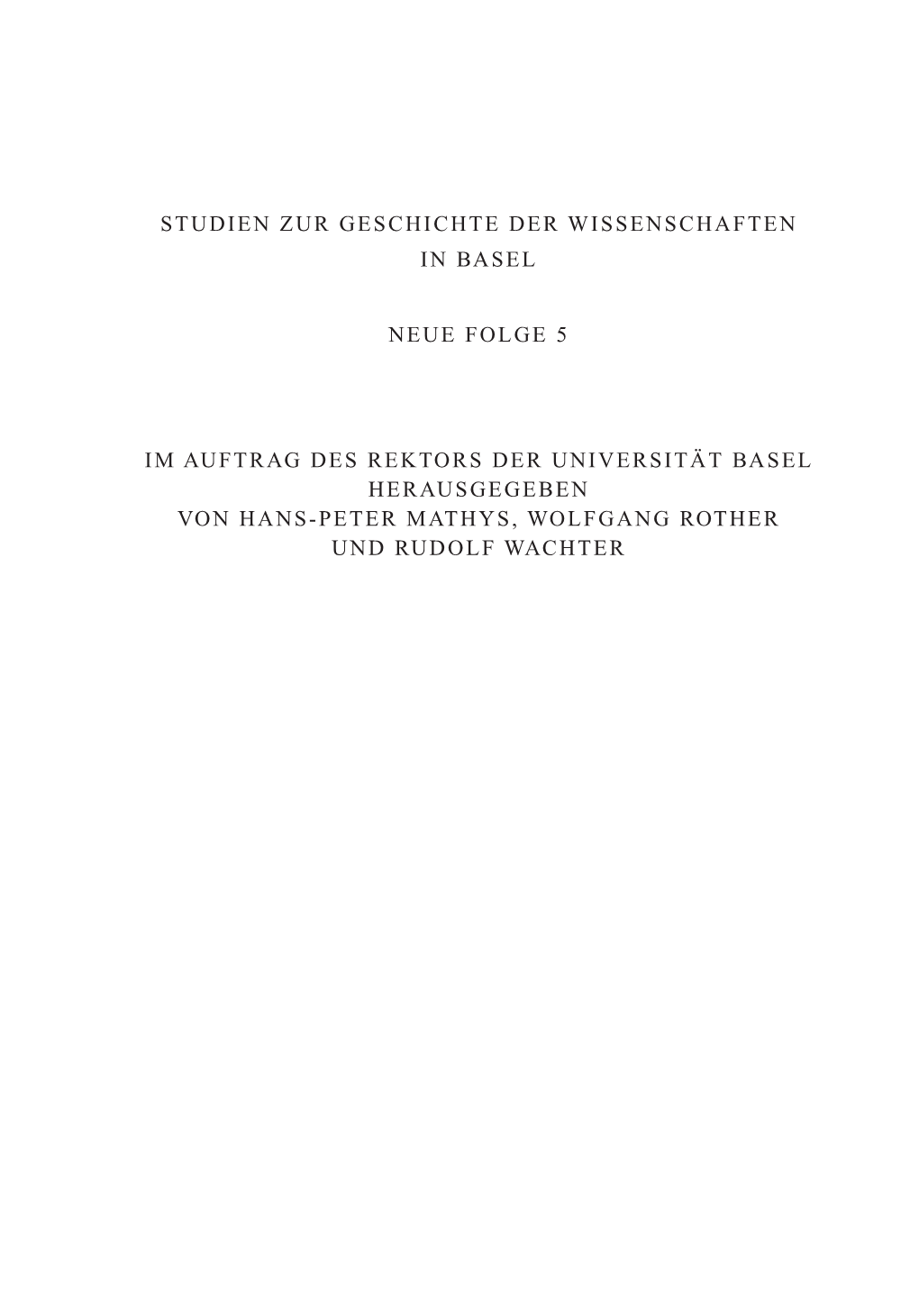 STUDIEN ZUR GESCHICHTE DER WISSENSCHAFTEN
IN BASEL

NEUE FOLGE 5

IM AUFTRAG DES REKTORS DER UNIVERSITÄT BASEL
HERAUSGEGEBEN
VON HANS-PETER MATHYS, WOLFGANG ROTHER
UND RUDOLF WACHTER